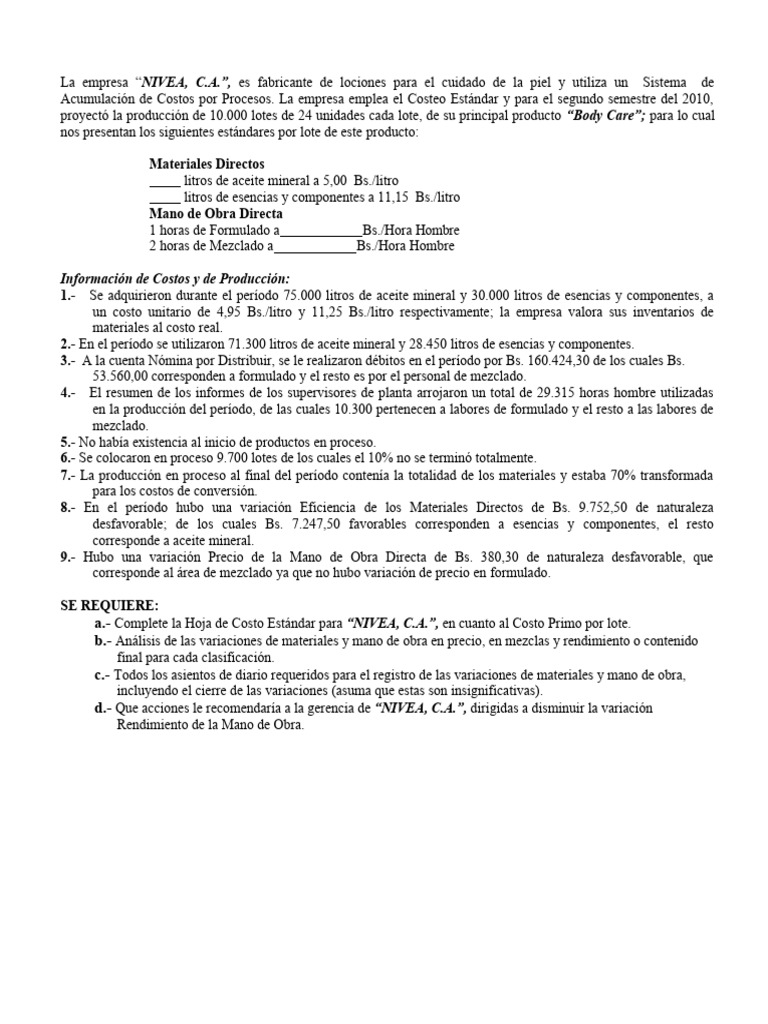 La empresa "NIVEA, C.A.", es fabricante de lociones para el cuidado de la piel y utiliza un Sistema de Acumulación de Costos por Procesos. La empresa emplea el Costeo Estándar y para el segundo semestre del 2010, proyectó la producción de 10.000 lotes de 24 unidades cada lote, de su principal producto "Body Care"; para lo cual nos presentan los siguientes estándares por lote de este producto:

Materiales Directos
_____ litros de aceite mineral a 5,00 Bs./litro
_____ litros de esencias y componentes a 11,15 Bs./litro
Mano de Obra Directa
1 horas de Formulado a____________Bs./Hora Hombre
2 horas de Mezclado a____________Bs./Hora Hombre

Información de Costos y de Producción:
1.- Se adquirieron durante el período 75.000 litros de aceite mineral y 30.000 litros de esencias y componentes, a un costo unitario de 4,95 Bs./litro y 11,25 Bs./litro respectivamente; la empresa valora sus inventarios de materiales al costo real.
2.- En el período se utilizaron 71.300 litros de aceite mineral y 28.450 litros de esencias y componentes.
3.- A la cuenta Nómina por Distribuir, se le realizaron débitos en el período por Bs. 160.424,30 de los cuales Bs. 53.560,00 corresponden a formulado y el resto es por el personal de mezclado.
4.- El resumen de los informes de los supervisores de planta arrojaron un total de 29.315 horas hombre utilizadas en la producción del período, de las cuales 10.300 pertenecen a labores de formulado y el resto a las labores de mezclado.
5.- No había existencia al inicio de productos en proceso.
6.- Se colocaron en proceso 9.700 lotes de los cuales el 10% no se terminó totalmente.
7.- La producción en proceso al final del período contenía la totalidad de los materiales y estaba 70% transformada para los costos de conversión.
8.- En el período hubo una variación Eficiencia de los Materiales Directos de Bs. 9.752,50 de naturaleza desfavorable; de los cuales Bs. 7.247,50 favorables corresponden a esencias y componentes, el resto corresponde a aceite mineral.
9.- Hubo una variación Precio de la Mano de Obra Directa de Bs. 380,30 de naturaleza desfavorable, que corresponde al área de mezclado ya que no hubo variación de precio en formulado.

SE REQUIERE:
a.- Complete la Hoja de Costo Estándar para "NIVEA, C.A.", en cuanto al Costo Primo por lote.
b.- Análisis de las variaciones de materiales y mano de obra en precio, en mezclas y rendimiento o contenido final para cada clasificación.
c.- Todos los asientos de diario requeridos para el registro de las variaciones de materiales y mano de obra, incluyendo el cierre de las variaciones (asuma que estas son insignificativas).
d.- Que acciones le recomendaría a la gerencia de "NIVEA, C.A.", dirigidas a disminuir la variación Rendimiento de la Mano de Obra.